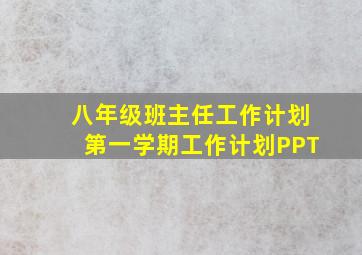 八年级班主任工作计划
第一学期工作计划PPT